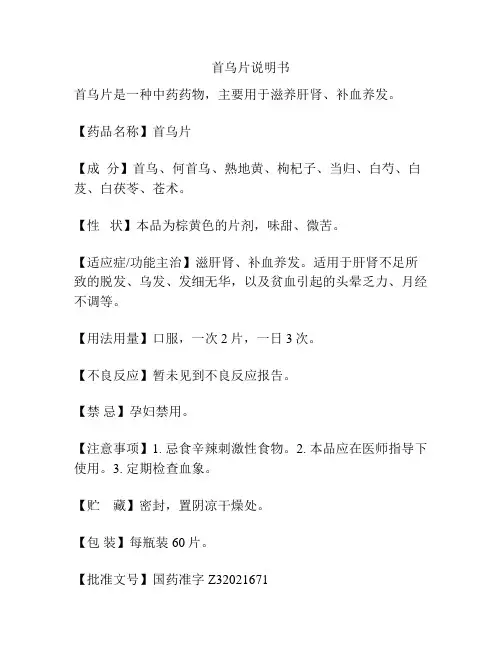 首乌片说明书

首乌片是一种中药药物，主要用于滋养肝肾、补血养发。

【药品名称】首乌片

【成 分】首乌、何首乌、熟地黄、枸杞子、当归、白芍、白芨、白茯苓、苍术。

【性 状】本品为棕黄色的片剂，味甜、微苦。

【适应症/功能主治】滋肝肾、补血养发。适用于肝肾不足所致的脱发、乌发、发细无华，以及贫血引起的头晕乏力、月经不调等。

【用法用量】口服，一次 2 片，一日 3 次。

【不良反应】暂未见到不良反应报告。

【禁 忌】孕妇禁用。

【注意事项】1. 忌食辛辣刺激性食物。2. 本品应在医师指导下使用。3. 定期检查血象。

【贮 藏】密封，置阴凉干燥处。

【包 装】每瓶装 60 片。

【批准文号】国药准字 Z32021671